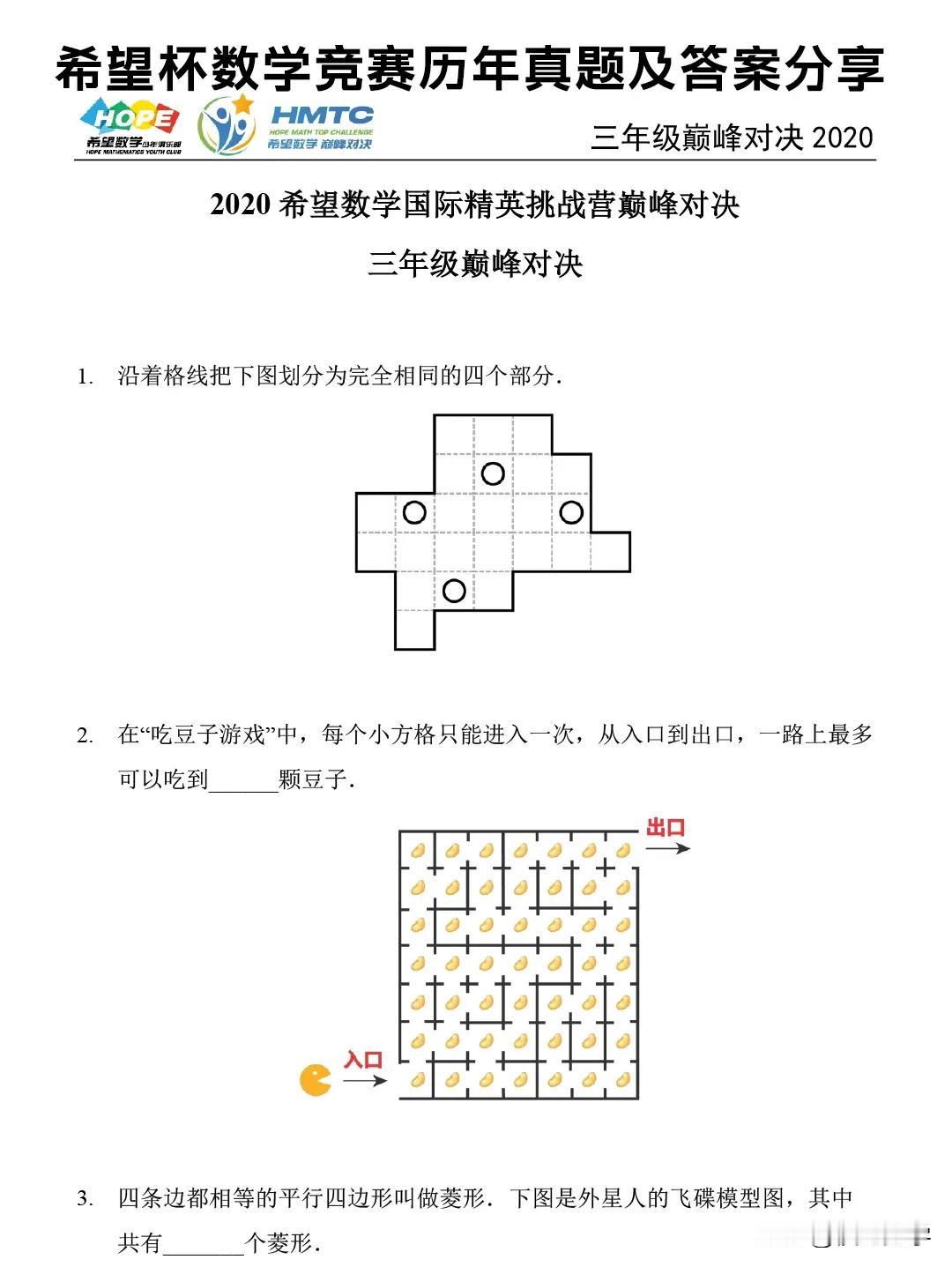 希望杯数学竞赛历年真题及答案分享

HOPE 希望数学少年俱乐部 HOPE MATHEMATICS YOUTH CLUB

HMTC HOPE MATH TOP CHALLENGE 希望数学 巅峰对决

三年级巅峰对决 2020

2020 希望数学国际精英挑战营巅峰对决

三年级巅峰对决

1. 沿着格线把下图划分为完全相同的四个部分.

2. 在“吃豆子游戏”中，每个小方格只能进入一次，从入口到出口，一路上最多可以吃到______颗豆子.

出口

入口

3. 四条边都相等的平行四边形叫做菱形. 下图是外星人的飞碟模型图，其中共有_______个菱形.